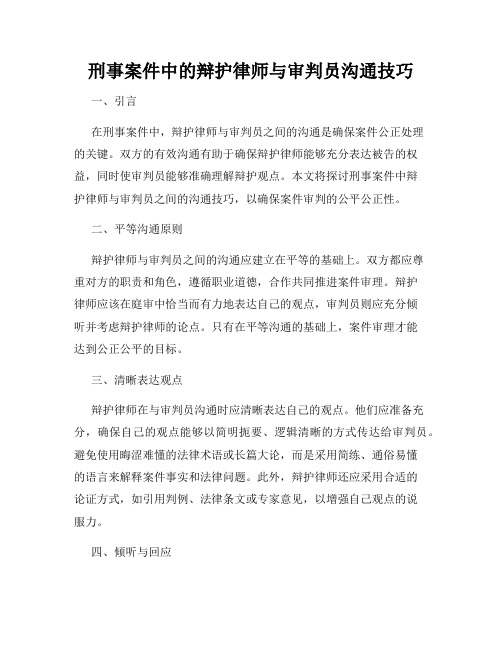 刑事案件中的辩护律师与审判员沟通技巧

一、引言

在刑事案件中，辩护律师与审判员之间的沟通是确保案件公正处理的关键。双方的有效沟通有助于确保辩护律师能够充分表达被告的权益，同时使审判员能够准确理解辩护观点。本文将探讨刑事案件中辩护律师与审判员之间的沟通技巧，以确保案件审判的公平公正性。

二、平等沟通原则

辩护律师与审判员之间的沟通应建立在平等的基础上。双方都应尊重对方的职责和角色，遵循职业道德，合作共同推进案件审理。辩护律师应该在庭审中恰当而有力地表达自己的观点，审判员则应充分倾听并考虑辩护律师的论点。只有在平等沟通的基础上，案件审理才能达到公正公平的目标。

三、清晰表达观点

辩护律师在与审判员沟通时应清晰表达自己的观点。他们应准备充分，确保自己的观点能够以简明扼要、逻辑清晰的方式传达给审判员。避免使用晦涩难懂的法律术语或长篇大论，而是采用简练、通俗易懂的语言来解释案件事实和法律问题。此外，辩护律师还应采用合适的论证方式，如引用判例、法律条文或专家意见，以增强自己观点的说服力。

四、倾听与回应